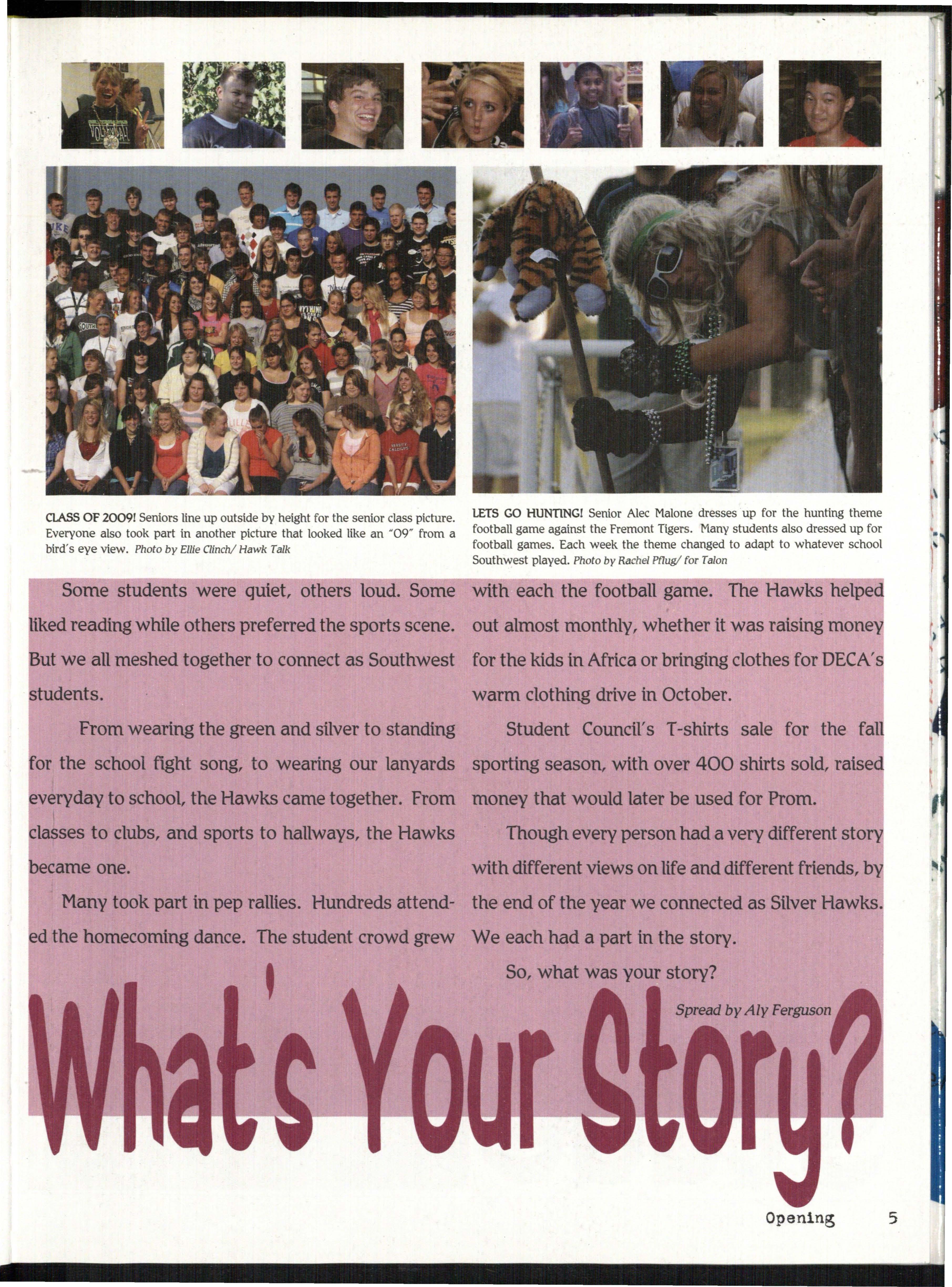 CLASS OF 2009! Seniors line up outside by height for the senior class picture. Everyone also took part in another picture that looked like an "09" from a bird's eye view. Photo by Ellie Clinch/ Hawk Talk

LETS GO HUNTING! Senior Alec Malone dresses up for the hunting theme football game against the Fremont Tigers. Many students also dressed up for football games. Each week the theme changed to adapt to whatever school Southwest played. Photo by Rachel Pflug/ for Talon

Some students were quiet, others loud. Some liked reading while others preferred the sports scene. But we all meshed together to connect as Southwest students.

From wearing the green and silver to standing for the school fight song, to wearing our lanyards everyday to school, the Hawks came together. From classes to clubs, and sports to hallways, the Hawks became one.

Many took part in pep rallies. Hundreds attended the homecoming dance. The student crowd grew with each the football game. The Hawks helped out almost monthly, whether it was raising money for the kids in Africa or bringing clothes for DECA's warm clothing drive in October.

Student Council's T-shirts sale for the fall sporting season, with over 400 shirts sold, raised money that would later be used for Prom.

Though every person had a very different story with different views on life and different friends, by the end of the year we connected as Silver Hawks. We each had a part in the story.

So, what was your story?

Spread by Aly Ferguson

What's Your Story?

Opening 5